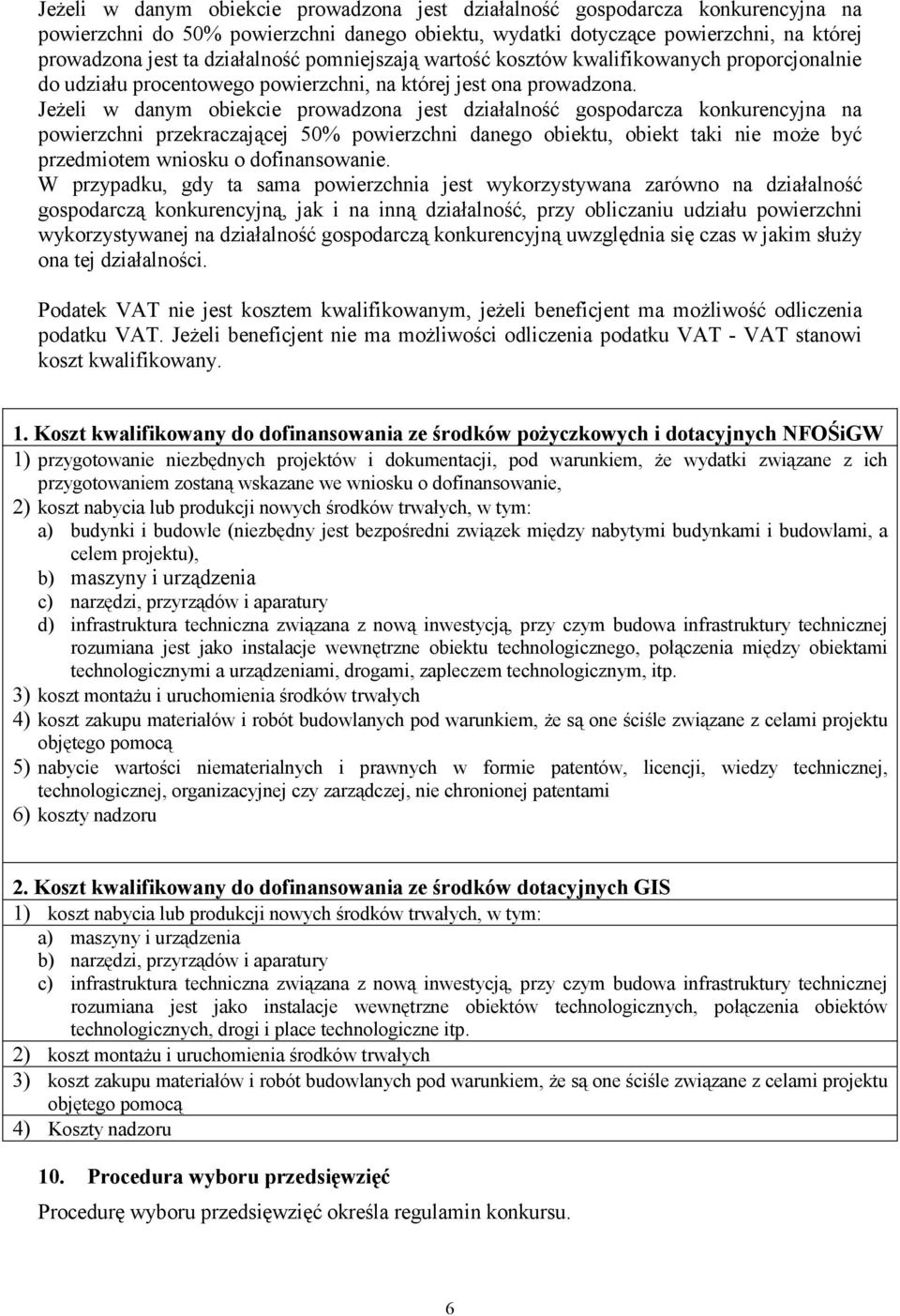 Jeżeli w danym obiekcie prowadzona jest działalność gospodarcza konkurencyjna na powierzchni do 50% powierzchni danego obiektu, wydatki dotyczące powierzchni, na której prowadzona jest ta działalność pomniejszają wartość kosztów kwalifikowanych proporcjonalnie do udziału procentowego powierzchni, na której jest ona prowadzona.
Jeżeli w danym obiekcie prowadzona jest działalność gospodarcza konkurencyjna na powierzchni przekraczającej 50% powierzchni danego obiektu, obiekt taki nie może być przedmiotem wniosku o dofinansowanie.
W przypadku, gdy ta sama powierzchnia jest wykorzystywana zarówno na działalność gospodarczą konkurencyjną, jak i na inną działalność, przy obliczaniu udziału powierzchni wykorzystywanej na działalność gospodarczą konkurencyjną uwzględnia się czas w jakim służy ona tej działalności.

Podatek VAT nie jest kosztem kwalifikowanym, jeżeli beneficjent ma możliwość odliczenia podatku VAT. Jeżeli beneficjent nie ma możliwości odliczenia podatku VAT - VAT stanowi koszt kwalifikowany.

1. Koszt kwalifikowany do dofinansowania ze środków pożyczkowych i dotacyjnych NFOŚiGW
1) przygotowanie niezbędnych projektów i dokumentacji, pod warunkiem, że wydatki związane z ich przygotowaniem zostaną wskazane we wniosku o dofinansowanie,
2) koszt nabycia lub produkcji nowych środków trwałych, w tym:
a) budynki i budowle (niezbędny jest bezpośredni związek między nabytymi budynkami i budowlami, a celem projektu),
b) maszyny i urządzenia
c) narzędzi, przyrządów i aparatury
d) infrastruktura techniczna związana z nową inwestycją, przy czym budowa infrastruktury technicznej rozumiana jest jako instalacje wewnętrzne obiektu technologicznego, połączenia między obiektami technologicznymi a urządzeniami, drogami, zapleczem technologicznym, itp.
3) koszt montażu i uruchomienia środków trwałych
4) koszt zakupu materiałów i robót budowlanych pod warunkiem, że są one ściśle związane z celami projektu objętego pomocą
5) nabycie wartości niematerialnych i prawnych w formie patentów, licencji, wiedzy technicznej, technologicznej, organizacyjnej czy zarządczej, nie chronionej patentami
6) koszty nadzoru

2. Koszt kwalifikowany do dofinansowania ze środków dotacyjnych GIS
1) koszt nabycia lub produkcji nowych środków trwałych, w tym:
a) maszyny i urządzenia
b) narzędzi, przyrządów i aparatury
c) infrastruktura techniczna związana z nową inwestycją, przy czym budowa infrastruktury technicznej rozumiana jest jako instalacje wewnętrzne obiektów technologicznych, połączenia obiektów technologicznych, drogi i place technologiczne itp.
2) koszt montażu i uruchomienia środków trwałych
3) koszt zakupu materiałów i robót budowlanych pod warunkiem, że są one ściśle związane z celami projektu objętego pomocą
4) Koszty nadzoru

10. Procedura wyboru przedsięwzięć
Procedurę wyboru przedsięwzięć określa regulamin konkursu.

6